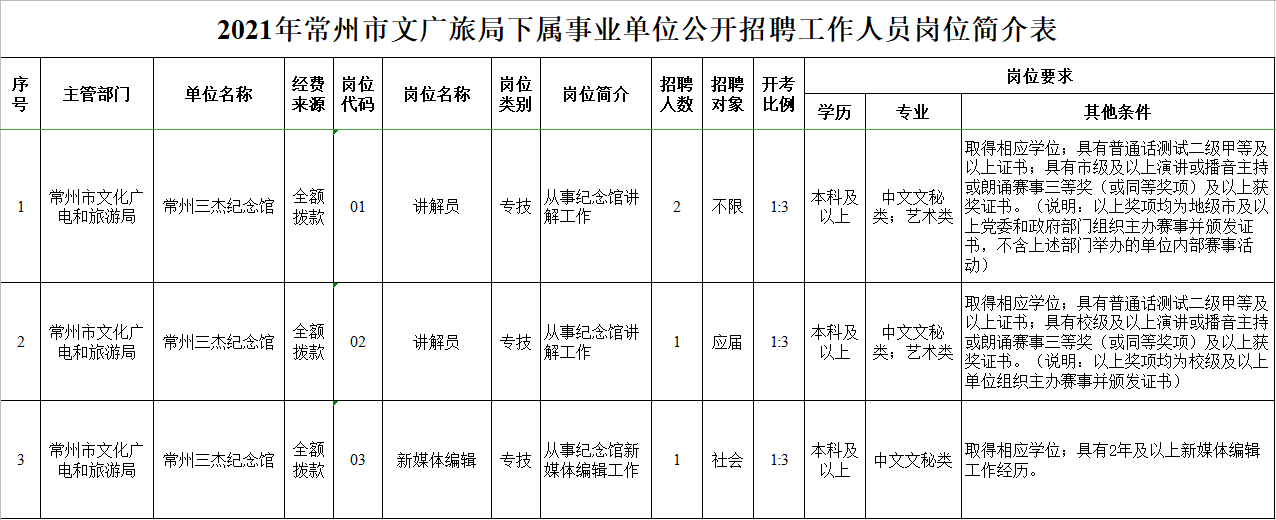 2021年常州市文广旅局下属事业单位公开招聘工作人员岗位简介表

| 序号 | 主管部门 | 单位名称 | 经费来源 | 岗位代码 | 岗位名称 | 岗位类别 | 岗位简介 | 招聘人数 | 招聘对象 | 开考比例 | 岗位要求 学历 | 岗位要求 专业 | 岗位要求 其他条件 |
|---|---|---|---|---|---|---|---|---|---|---|---|---|---|
| 1 | 常州市文化广电和旅游局 | 常州三杰纪念馆 | 全额拨款 | 01 | 讲解员 | 专技 | 从事纪念馆讲解工作 | 2 | 不限 | 1:3 | 本科及以上 | 中文文秘类；艺术类 | 取得相应学位；具有普通话测试二级甲等及以上证书；具有市级及以上演讲或播音主持或朗诵赛事三等奖（或同等奖项）及以上获奖证书。（说明：以上奖项均为地级市及以上党委和政府部门组织主办赛事并颁发证书，不含上述部门举办的单位内部赛事活动） |
| 2 | 常州市文化广电和旅游局 | 常州三杰纪念馆 | 全额拨款 | 02 | 讲解员 | 专技 | 从事纪念馆讲解工作 | 1 | 应届 | 1:3 | 本科及以上 | 中文文秘类；艺术类 | 取得相应学位；具有普通话测试二级甲等及以上证书；具有校级及以上演讲或播音主持或朗诵赛事三等奖（或同等奖项）及以上获奖证书。（说明：以上奖项均为校级及以上单位组织主办赛事并颁发证书） |
| 3 | 常州市文化广电和旅游局 | 常州三杰纪念馆 | 全额拨款 | 03 | 新媒体编辑 | 专技 | 从事纪念馆新媒体编辑工作 | 1 | 社会 | 1:3 | 本科及以上 | 中文文秘类 | 取得相应学位；具有2年及以上新媒体编辑工作经历。 |